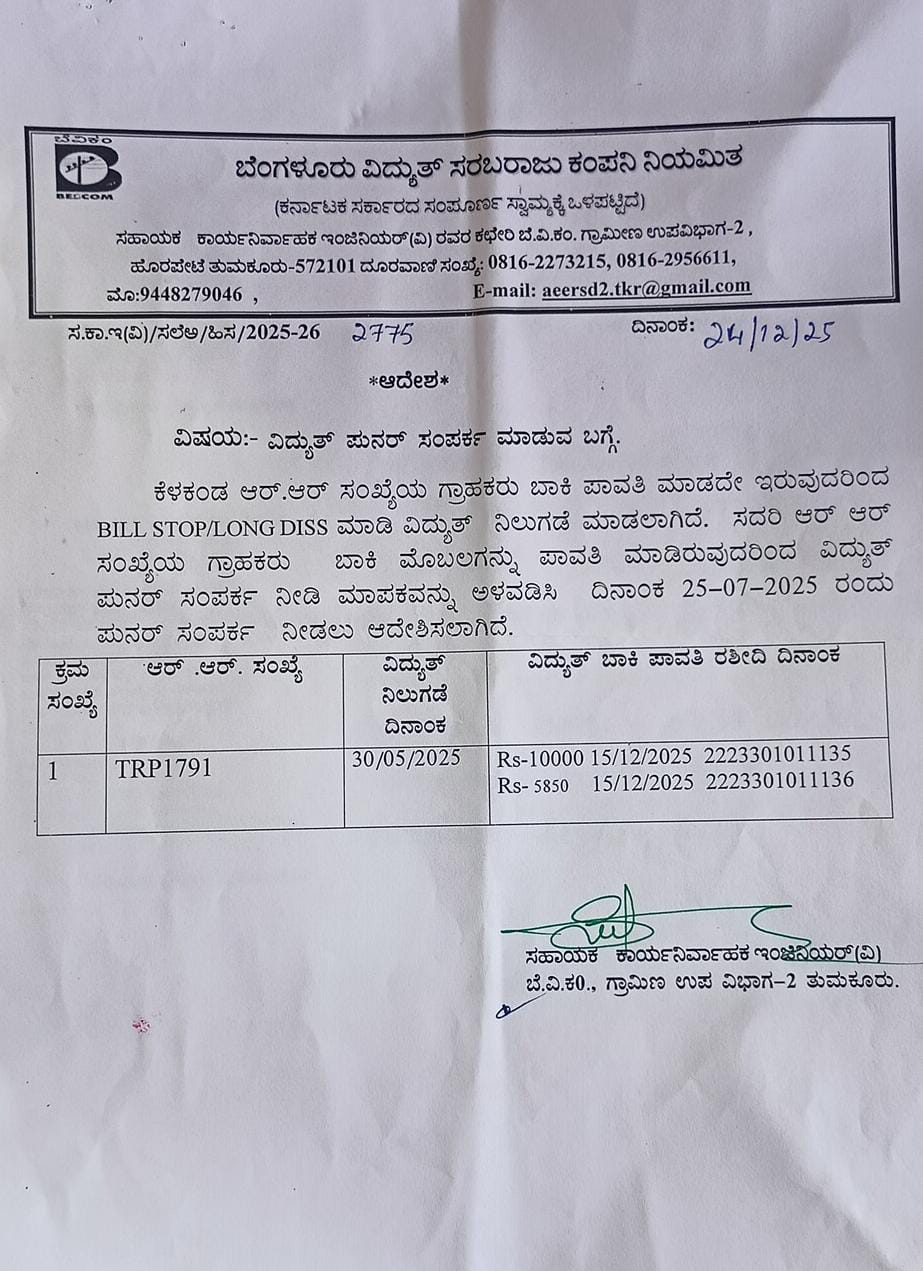 ಬೆವಿಕಂ
BESCOM

ಬೆಂಗಳೂರು ವಿದ್ಯುತ್ ಸರಬರಾಜು ಕಂಪನಿ ನಿಯಮಿತ
(ಕರ್ನಾಟಕ ಸರ್ಕಾರದ ಸಂಪೂರ್ಣ ಸ್ವಾಮ್ಯಕ್ಕೆ ಒಳಪಟ್ಟಿದೆ)
ಸಹಾಯಕ ಕಾರ್ಯನಿರ್ವಾಹಕ ಇಂಜಿನಿಯರ್(ವಿ) ರವರ ಕಛೇರಿ ಬೆ.ವಿ.ಕಂ. ಗ್ರಾಮೀಣ ಉಪವಿಭಾಗ-2 , ಹೊರಪೇಟೆ ತುಮಕೂರು-572101 ದೂರವಾಣಿ ಸಂಖ್ಯೆ: 0816-2273215, 0816-2956611,
ಮೊ:9448279046 , E-mail: aeersd2.tkr@gmail.com

ಸ.ಕಾ.ಇ(ವಿ)/ಸಲೆಅ/ಹಿಸ/2025-26 2775 ದಿನಾಂಕ: 24/12/25

*ಆದೇಶ*

ವಿಷಯ:- ವಿದ್ಯುತ್ ಪುನರ್ ಸಂಪರ್ಕ ಮಾಡುವ ಬಗ್ಗೆ.

ಕೆಳಕಂಡ ಆರ್.ಆರ್ ಸಂಖ್ಯೆಯ ಗ್ರಾಹಕರು ಬಾಕಿ ಪಾವತಿ ಮಾಡದೇ ಇರುವುದರಿಂದ BILL STOP/LONG DISS ಮಾಡಿ ವಿದ್ಯುತ್ ನಿಲುಗಡೆ ಮಾಡಲಾಗಿದೆ. ಸದರಿ ಆರ್ ಆರ್ ಸಂಖ್ಯೆಯ ಗ್ರಾಹಕರು ಬಾಕಿ ಮೊಬಲಗನ್ನು ಪಾವತಿ ಮಾಡಿರುವುದರಿಂದ ವಿದ್ಯುತ್ ಪುನರ್ ಸಂಪರ್ಕ ನೀಡಿ ಮಾಪಕವನ್ನು ಅಳವಡಿಸಿ ದಿನಾಂಕ 25-07-2025 ರಂದು ಪುನರ್ ಸಂಪರ್ಕ ನೀಡಲು ಆದೇಶಿಸಲಾಗಿದೆ.

| ಕ್ರಮ ಸಂಖ್ಯೆ | ಆರ್ .ಆರ್. ಸಂಖ್ಯೆ | ವಿದ್ಯುತ್ ನಿಲುಗಡೆ ದಿನಾಂಕ | ವಿದ್ಯುತ್ ಬಾಕಿ ಪಾವತಿ ರಶೀದಿ ದಿನಾಂಕ |
|---|---|---|---|
| 1 | TRP1791 | 30/05/2025 | Rs-10000 15/12/2025 2223301011135 Rs- 5850 15/12/2025 2223301011136 |

ಸಹಾಯಕ ಕಾರ್ಯನಿರ್ವಾಹಕ ಇಂಜಿನಿಯರ್(ವಿ)
ಬೆ.ವಿ.ಕಂ., ಗ್ರಾಮೀಣ ಉಪ ವಿಭಾಗ-2 ತುಮಕೂರು.